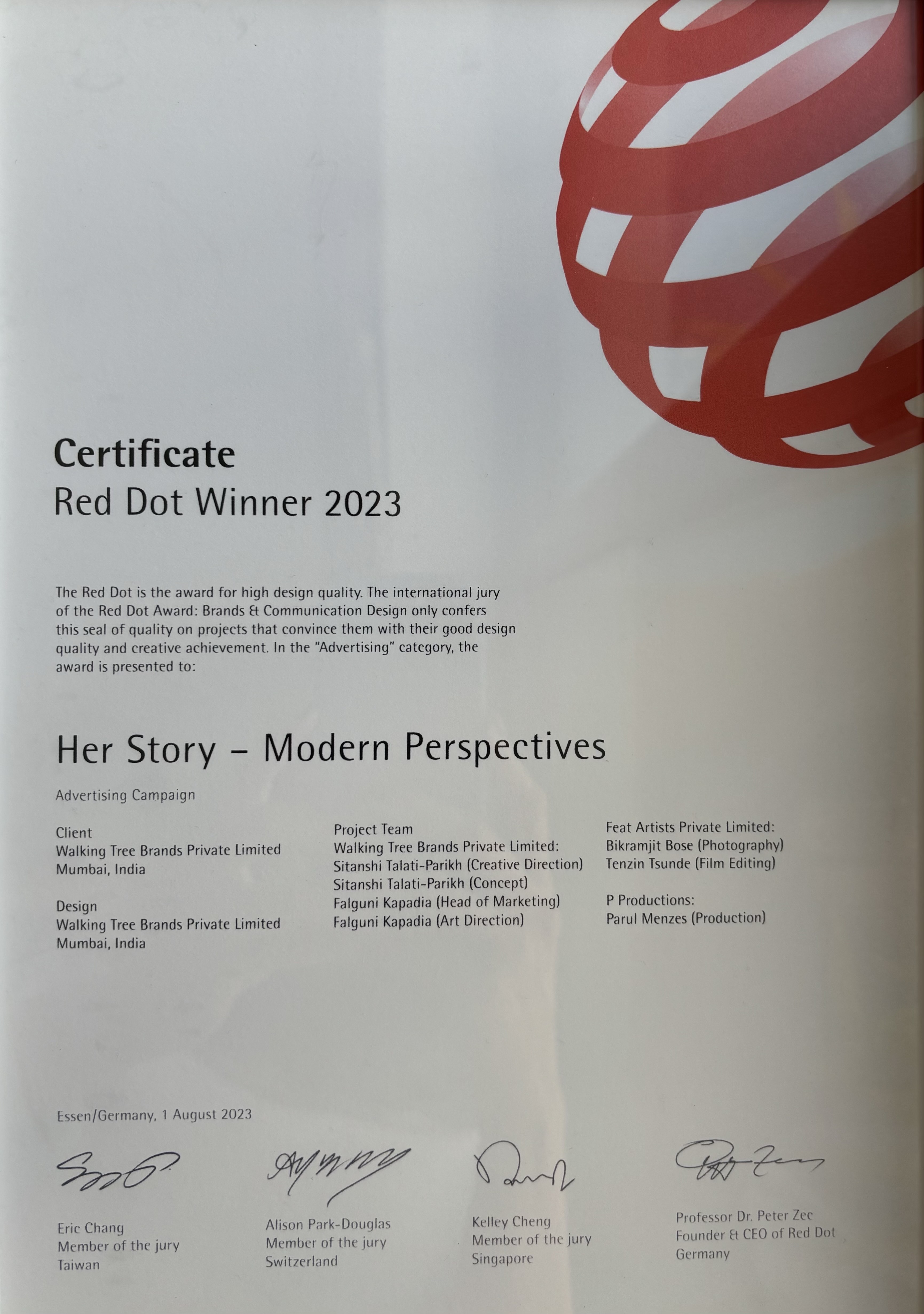 Certificate
Red Dot Winner 2023

The Red Dot is the award for high design quality. The international jury of the Red Dot Award: Brands & Communication Design only confers this seal of quality on projects that convince them with their good design quality and creative achievement. In the "Advertising" category, the award is presented to:

Her Story – Modern Perspectives

Advertising Campaign

Client
Walking Tree Brands Private Limited
Mumbai, India

Design
Walking Tree Brands Private Limited
Mumbai, India

Project Team
Walking Tree Brands Private Limited:
Sitanshi Talati-Parikh (Creative Direction)
Sitanshi Talati-Parikh (Concept)
Falguni Kapadia (Head of Marketing)
Falguni Kapadia (Art Direction)

Feat Artists Private Limited:
Bikramjit Bose (Photography)
Tenzin Tsunde (Film Editing)

P Productions:
Parul Menzes (Production)

Essen/Germany, 1 August 2023

Eric Chang
Member of the jury
Taiwan

Alison Park-Douglas
Member of the jury
Switzerland

Kelley Cheng
Member of the jury
Singapore

Professor Dr. Peter Zec
Founder & CEO of Red Dot
Germany